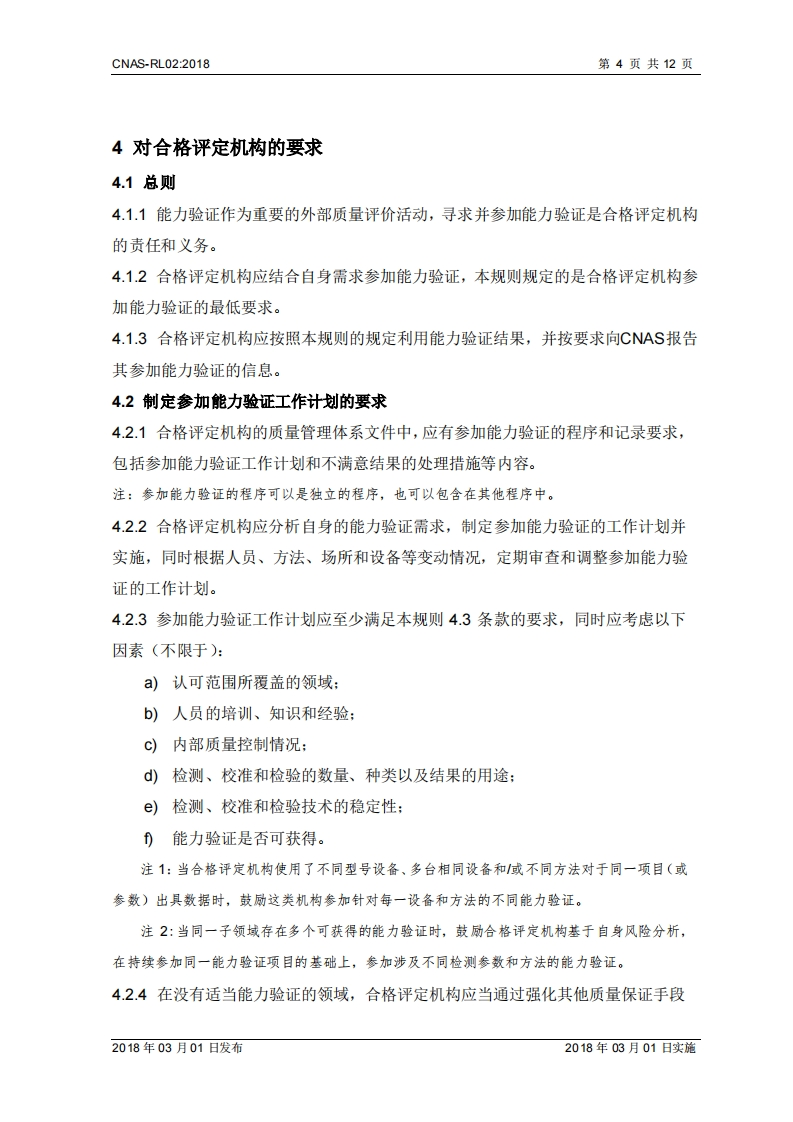 CNAS-RL02:2018

第 4 页 共 12 页

4 对合格评定机构的要求

4.1 总则

4.1.1 能力验证作为重要的外部质量评价活动，寻求并参加能力验证是合格评定机构的责任和义务。

4.1.2 合格评定机构应结合自身需求参加能力验证，本规则规定的是合格评定机构参加能力验证的最低要求。

4.1.3 合格评定机构应按照本规则的规定利用能力验证结果，并按要求向CNAS报告其参加能力验证的信息。

4.2 制定参加能力验证工作计划的要求

4.2.1 合格评定机构的质量管理体系文件中，应有参加能力验证的程序和记录要求，包括参加能力验证工作计划和不满意结果的处理措施等内容。

注：参加能力验证的程序可以是独立的程序，也可以包含在其他程序中。

4.2.2 合格评定机构应分析自身的能力验证需求，制定参加能力验证的工作计划并实施，同时根据人员、方法、场所和设备等变动情况，定期审查和调整参加能力验证的工作计划。

4.2.3 参加能力验证工作计划应至少满足本规则 4.3 条款的要求，同时应考虑以下因素（不限于）：

a) 认可范围所覆盖的领域；

b) 人员的培训、知识和经验；

c) 内部质量控制情况；

d) 检测、校准和检验的数量、种类以及结果的用途；

e) 检测、校准和检验技术的稳定性；

f) 能力验证是否可获得。

注 1：当合格评定机构使用了不同型号设备、多台相同设备和/或不同方法对于同一项目（或参数）出具数据时，鼓励这类机构参加针对每一设备和方法的不同能力验证。

注 2：当同一子领域存在多个可获得的能力验证时，鼓励合格评定机构基于自身风险分析，在持续参加同一能力验证项目的基础上，参加涉及不同检测参数和方法的能力验证。

4.2.4 在没有适当能力验证的领域，合格评定机构应当通过强化其他质量保证手段

2018 年 03 月 01 日发布

2018 年 03 月 01 日实施